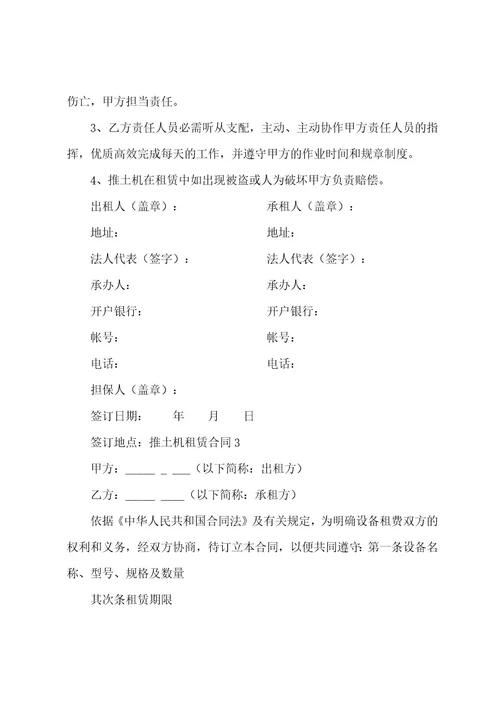 伤亡，甲方担当责任。

3、乙方责任人员必需听从支配，主动、主动协作甲方责任人员的指挥，优质高效完成每天的工作，并遵守甲方的作业时间和规章制度。

4、推土机在租赁中如出现被盗或人为破坏甲方负责赔偿。

出租人（盖章）：　　　　　　　承租人（盖章）：

地址：　　　　　　　　　　　　地址：

法人代表（签字）：　　　　　　法人代表（签字）：

承办人：　　　　　　　　　　　承办人：

开户银行：　　　　　　　　　　开户银行：

帐号：　　　　　　　　　　　　帐号：

电话：　　　　　　　　　　　　电话：

担保人（盖章）：

签订日期：　　年　　月　　日

签订地点：推土机租赁合同 3

甲方：_____ _ ___（以下简称：出租方）

乙方：_____ ____（以下简称：承租方）

依据《中华人民共和国合同法》及有关规定，为明确设备租费双方的权利和义务，经双方协商，待订立本合同，以便共同遵守：第一条设备名称、型号、规格及数量

其次条租赁期限